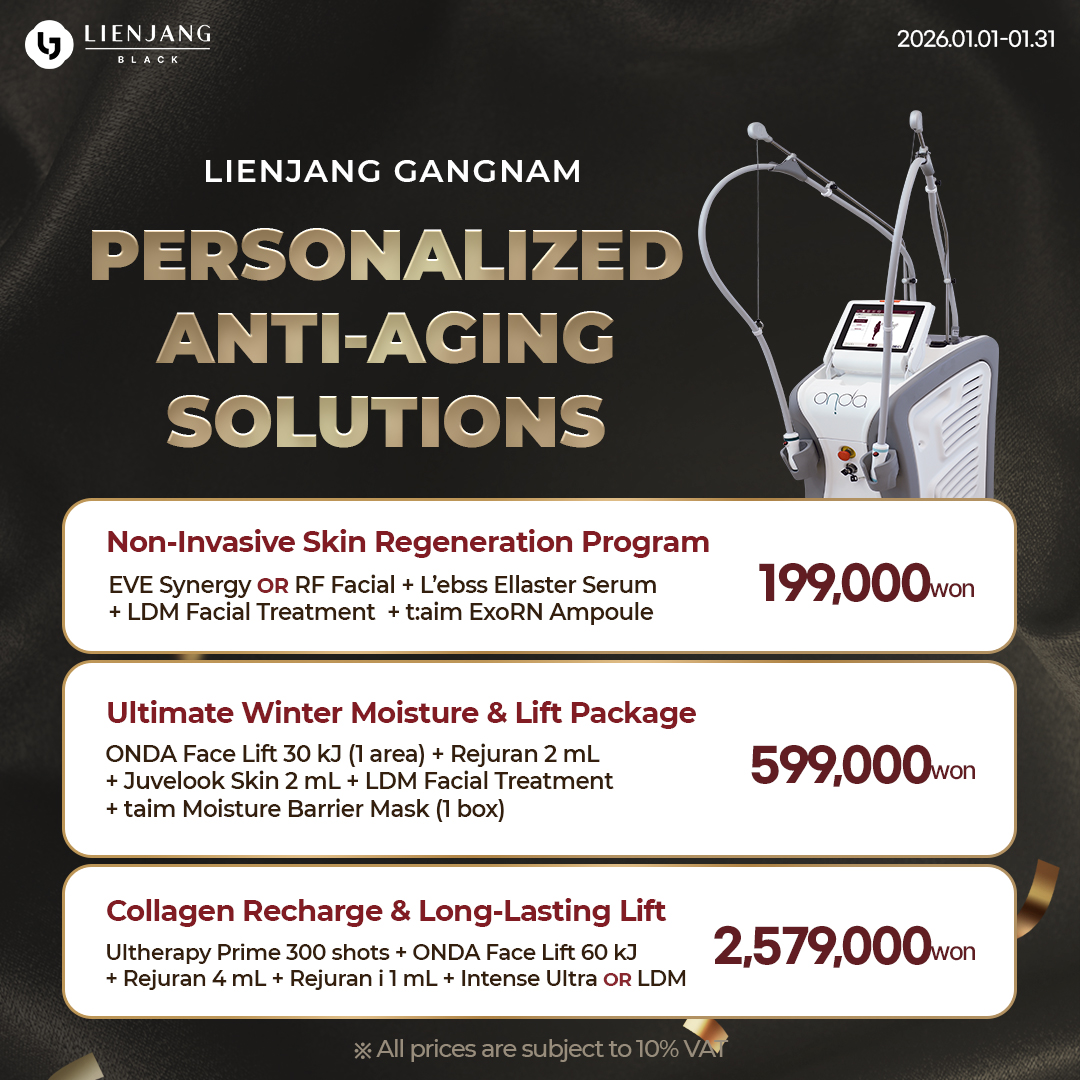 LIENJANG BLACK

2026.01.01-01.31

LIENJANG GANGNAM

PERSONALIZED ANTI-AGING SOLUTIONS

onda

Non-Invasive Skin Regeneration Program

EVE Synergy OR RF Facial + L'ebss Ellaster Serum + LDM Facial Treatment + t:aim ExoRN Ampoule

199,000won

Ultimate Winter Moisture & Lift Package

ONDA Face Lift 30 kJ (1 area) + Rejuran 2 mL + Juvelook Skin 2 mL + LDM Facial Treatment + taim Moisture Barrier Mask (1 box)

599,000won

Collagen Recharge & Long-Lasting Lift

Ultherapy Prime 300 shots + ONDA Face Lift 60 kJ + Rejuran 4 mL + Rejuran i 1 mL + Intense Ultra OR LDM

2,579,000won

※ All prices are subject to 10% VAT